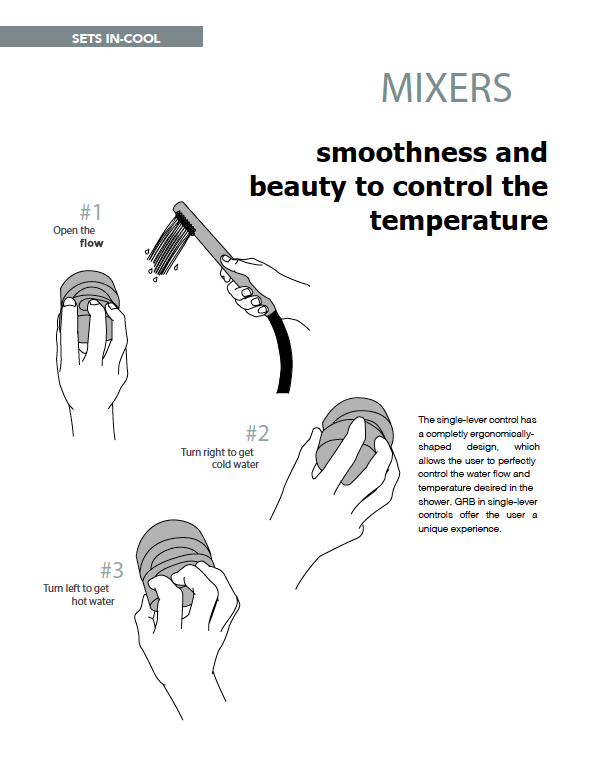 SETS IN-COOL

MIXERS

smoothness and beauty to control the temperature

#1
Open the flow

#2
Turn right to get cold water

#3
Turn left to get hot water

The single-lever control has a completly ergonomically-shaped design, which allows the user to perfectly control the water flow and temperature desired in the shower. GRB in single-lever controls offer the user a unique experience.